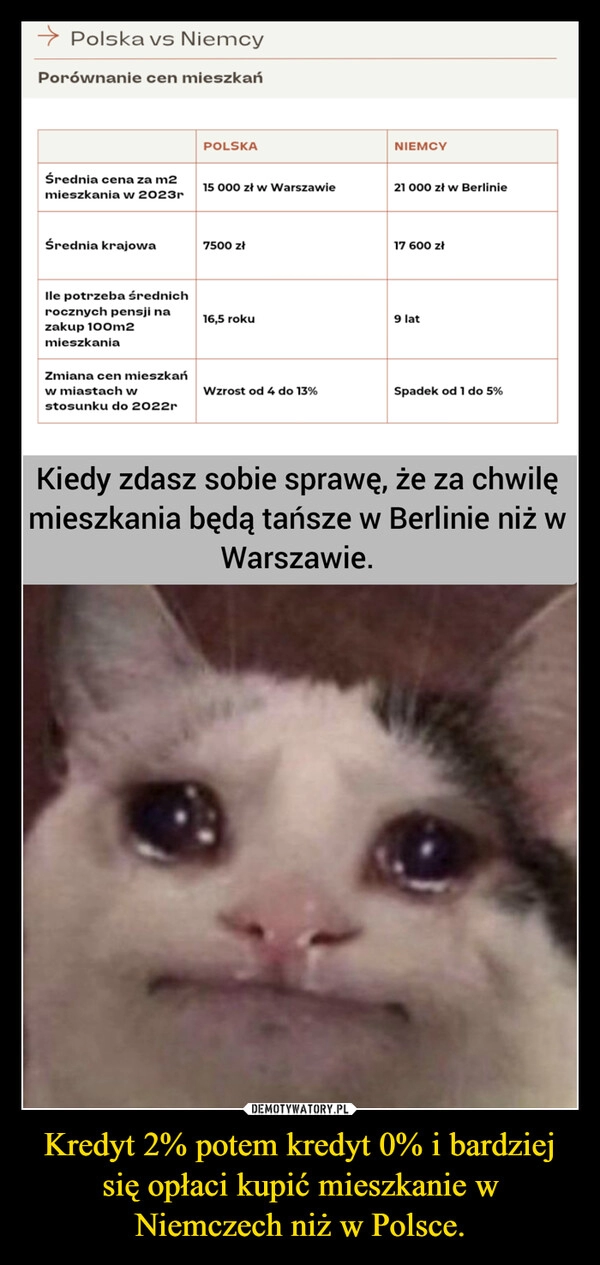 → Polska vs Niemcy

Porównanie cen mieszkań

| | POLSKA | NIEMCY |
|---|---|---|
| Średnia cena za m2 mieszkania w 2023r | 15 000 zł w Warszawie | 21 000 zł w Berlinie |
| Średnia krajowa | 7500 zł | 17 600 zł |
| Ile potrzeba średnich rocznych pensji na zakup 100m2 mieszkania | 16,5 roku | 9 lat |
| Zmiana cen mieszkań w miastach w stosunku do 2022r | Wzrost od 4 do 13% | Spadek od 1 do 5% |

Kiedy zdasz sobie sprawę, że za chwilę mieszkania będą tańsze w Berlinie niż w Warszawie.

DEMOTYWATORY.PL

Kredyt 2% potem kredyt 0% i bardziej się opłaci kupić mieszkanie w Niemczech niż w Polsce.